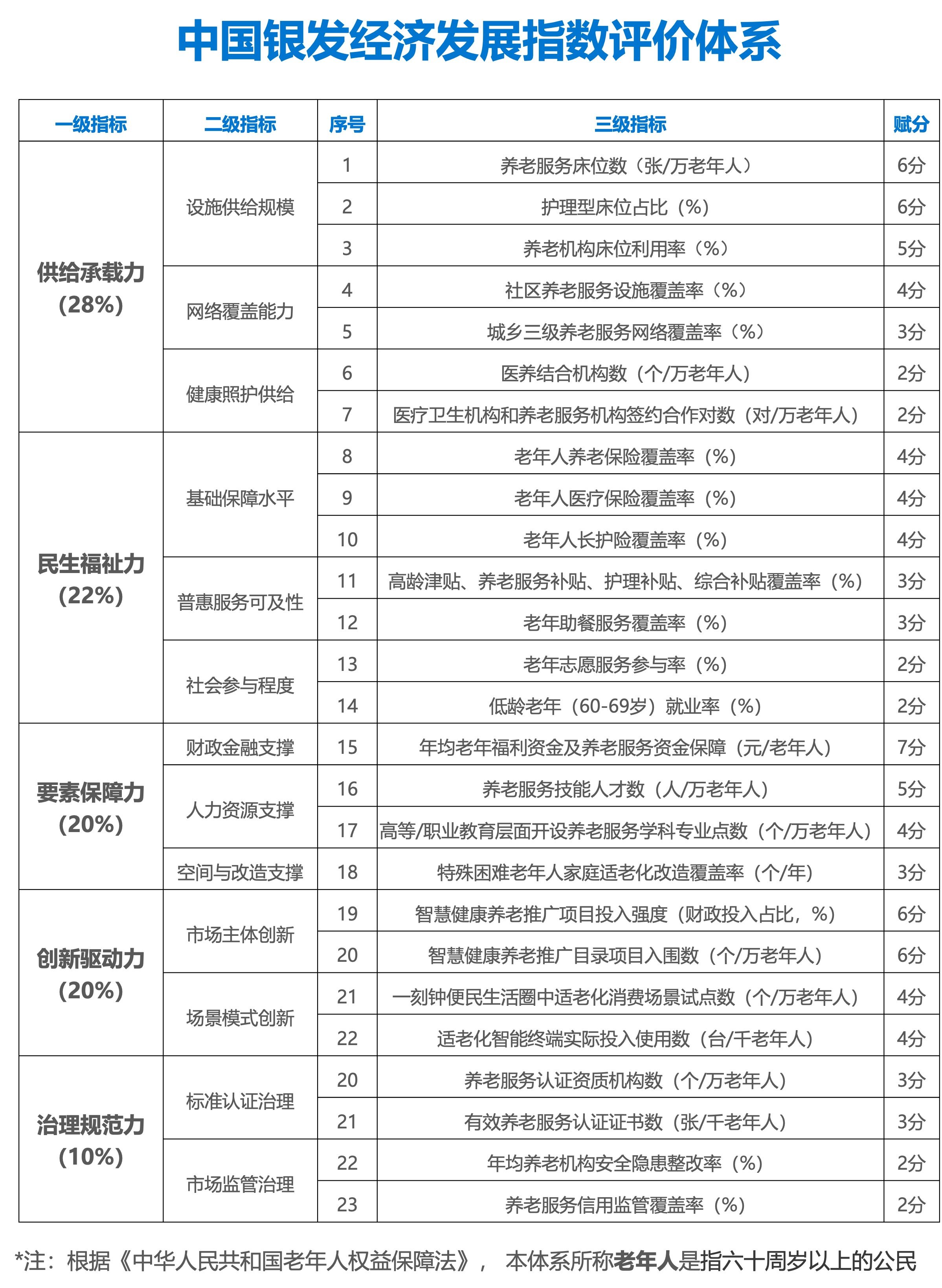 中国银发经济发展指数评价体系

| 一级指标 | 二级指标 | 序号 | 三级指标 | 赋分 |
|---|---|---|---|---|
| 供给承载力（28%） | 设施供给规模 | 1 | 养老服务床位数（张/万老年人） | 6分 |
| | | 2 | 护理型床位占比（%） | 6分 |
| | | 3 | 养老机构床位利用率（%） | 5分 |
| | 网络覆盖能力 | 4 | 社区养老服务设施覆盖率（%） | 4分 |
| | | 5 | 城乡三级养老服务网络覆盖率（%） | 3分 |
| | 健康照护供给 | 6 | 医养结合机构数（个/万老年人） | 2分 |
| | | 7 | 医疗卫生机构和养老服务机构签约合作对数（对/万老年人） | 2分 |
| 民生福祉力（22%） | 基础保障水平 | 8 | 老年人养老保险覆盖率（%） | 4分 |
| | | 9 | 老年人医疗保险覆盖率（%） | 4分 |
| | | 10 | 老年人长护险覆盖率（%） | 4分 |
| | 普惠服务可及性 | 11 | 高龄津贴、养老服务补贴、护理补贴、综合补贴覆盖率（%） | 3分 |
| | | 12 | 老年助餐服务覆盖率（%） | 3分 |
| | 社会参与程度 | 13 | 老年志愿服务参与率（%） | 2分 |
| | | 14 | 低龄老年（60-69岁）就业率（%） | 2分 |
| 要素保障力（20%） | 财政金融支撑 | 15 | 年均老年福利资金及养老服务资金保障（元/老年人） | 7分 |
| | 人力资源支撑 | 16 | 养老服务技能人才数（人/万老年人） | 5分 |
| | | 17 | 高等/职业教育层面开设养老服务学科专业点数（个/万老年人） | 4分 |
| | 空间与改造支撑 | 18 | 特殊困难老年人家庭适老化改造覆盖率（个/年） | 3分 |
| 创新驱动力（20%） | 市场主体创新 | 19 | 智慧健康养老推广项目投入强度（财政投入占比，%） | 6分 |
| | | 20 | 智慧健康养老推广目录项目入围数（个/万老年人） | 6分 |
| | 场景模式创新 | 21 | 一刻钟便民生活圈中适老化消费场景试点数（个/万老年人） | 4分 |
| | | 22 | 适老化智能终端实际投入使用数（台/千老年人） | 4分 |
| 治理规范力（10%） | 标准认证治理 | 20 | 养老服务认证资质机构数（个/万老年人） | 3分 |
| | | 21 | 有效养老服务认证证书数（张/千老年人） | 3分 |
| | 市场监管治理 | 22 | 年均养老机构安全隐患整改率（%） | 2分 |
| | | 23 | 养老服务信用监管覆盖率（%） | 2分 |

*注：根据《中华人民共和国老年人权益保障法》， 本体系所称老年人是指六十周岁以上的公民